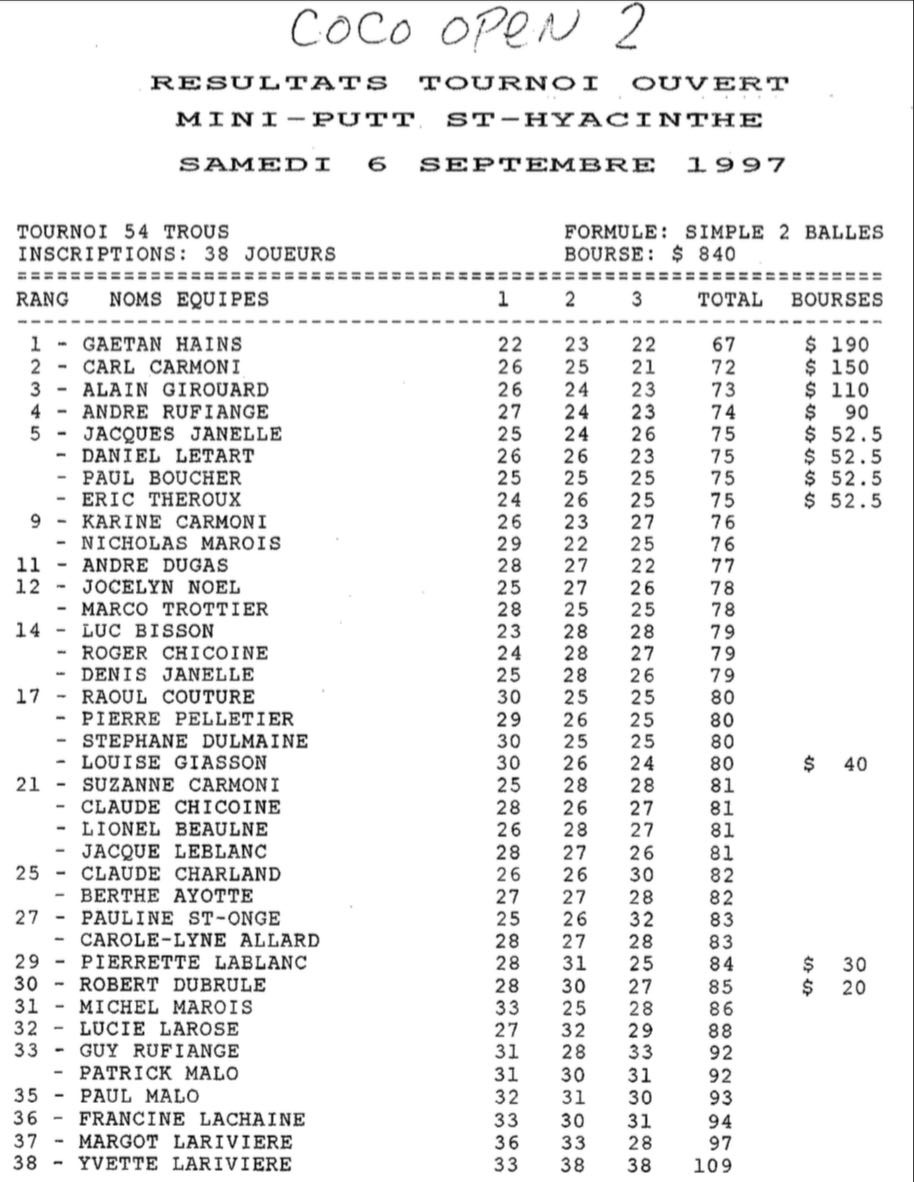 COCO OPEN 2

RESULTATS TOURNOI OUVERT
MINI-PUTT ST-HYACINTHE
SAMEDI 6 SEPTEMBRE 1997

TOURNOI 54 TROUS
INSCRIPTIONS: 38 JOUEURS

FORMULE: SIMPLE 2 BALLES
BOURSE: $ 840

| RANG | NOMS EQUIPES | 1 | 2 | 3 | TOTAL | BOURSES |
|---|---|---|---|---|---|---|
| 1 - | GAETAN HAINS | 22 | 23 | 22 | 67 | \$ 190 |
| 2 - | CARL CARMONI | 26 | 25 | 21 | 72 | \$ 150 |
| 3 - | ALAIN GIROUARD | 26 | 24 | 23 | 73 | \$ 110 |
| 4 - | ANDRE RUFIANGE | 27 | 24 | 23 | 74 | \$ 90 |
| 5 - | JACQUES JANELLE | 25 | 24 | 26 | 75 | \$ 52.5 |
| - | DANIEL LETART | 26 | 26 | 23 | 75 | \$ 52.5 |
| - | PAUL BOUCHER | 25 | 25 | 25 | 75 | \$ 52.5 |
| - | ERIC THEROUX | 24 | 26 | 25 | 75 | \$ 52.5 |
| 9 - | KARINE CARMONI | 26 | 23 | 27 | 76 | |
| - | NICHOLAS MAROIS | 29 | 22 | 25 | 76 | |
| 11 - | ANDRE DUGAS | 28 | 27 | 22 | 77 | |
| 12 - | JOCELYN NOEL | 25 | 27 | 26 | 78 | |
| - | MARCO TROTTIER | 28 | 25 | 25 | 78 | |
| 14 - | LUC BISSON | 23 | 28 | 28 | 79 | |
| - | ROGER CHICOINE | 24 | 28 | 27 | 79 | |
| - | DENIS JANELLE | 25 | 28 | 26 | 79 | |
| 17 - | RAOUL COUTURE | 30 | 25 | 25 | 80 | |
| - | PIERRE PELLETIER | 29 | 26 | 25 | 80 | |
| - | STEPHANE DULMAINE | 30 | 25 | 25 | 80 | |
| - | LOUISE GIASSON | 30 | 26 | 24 | 80 | \$ 40 |
| 21 - | SUZANNE CARMONI | 25 | 28 | 28 | 81 | |
| - | CLAUDE CHICOINE | 28 | 26 | 27 | 81 | |
| - | LIONEL BEAULNE | 26 | 28 | 27 | 81 | |
| - | JACQUE LEBLANC | 28 | 27 | 26 | 81 | |
| 25 - | CLAUDE CHARLAND | 26 | 26 | 30 | 82 | |
| - | BERTHE AYOTTE | 27 | 27 | 28 | 82 | |
| 27 - | PAULINE ST-ONGE | 25 | 26 | 32 | 83 | |
| - | CAROLE-LYNE ALLARD | 28 | 27 | 28 | 83 | |
| 29 - | PIERRETTE LABLANC | 28 | 31 | 25 | 84 | \$ 30 |
| 30 - | ROBERT DUBRULE | 28 | 30 | 27 | 85 | \$ 20 |
| 31 - | MICHEL MAROIS | 33 | 25 | 28 | 86 | |
| 32 - | LUCIE LAROSE | 27 | 32 | 29 | 88 | |
| 33 - | GUY RUFIANGE | 31 | 28 | 33 | 92 | |
| - | PATRICK MALO | 31 | 30 | 31 | 92 | |
| 35 - | PAUL MALO | 32 | 31 | 30 | 93 | |
| 36 - | FRANCINE LACHAINE | 33 | 30 | 31 | 94 | |
| 37 - | MARGOT LARIVIERE | 36 | 33 | 28 | 97 | |
| 38 - | YVETTE LARIVIERE | 33 | 38 | 38 | 109 | |